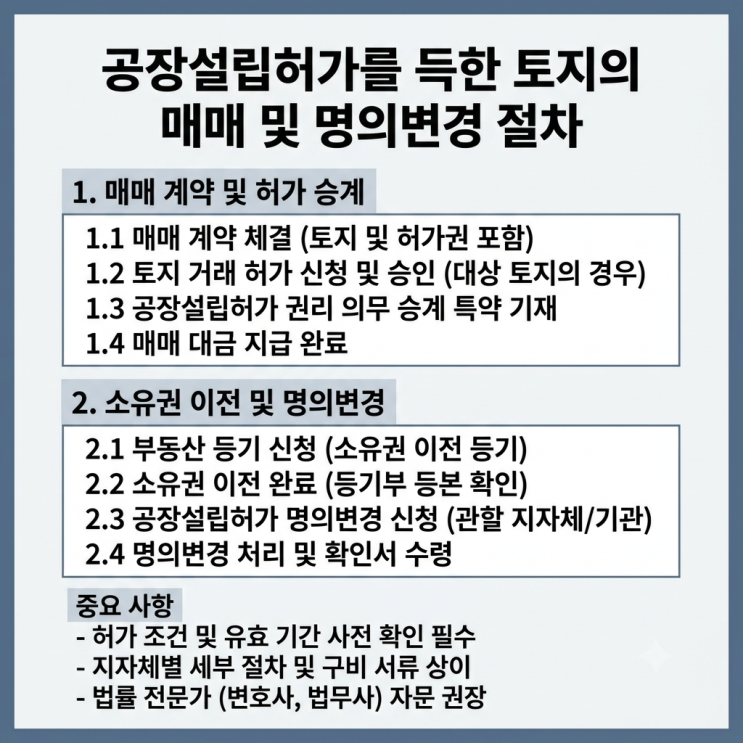 공장설립허가를 득한 토지의 매매 및 명의변경 절차

1. 매매 계약 및 허가 승계

1.1 매매 계약 체결 (토지 및 허가권 포함)
1.2 토지 거래 허가 신청 및 승인 (대상 토지의 경우)
1.3 공장설립허가 권리 의무 승계 특약 기재
1.4 매매 대금 지급 완료

2. 소유권 이전 및 명의변경

2.1 부동산 등기 신청 (소유권 이전 등기)
2.2 소유권 이전 완료 (등기부 등본 확인)
2.3 공장설립허가 명의변경 신청 (관할 지자체/기관)
2.4 명의변경 처리 및 확인서 수령

중요 사항
- 허가 조건 및 유효 기간 사전 확인 필수
- 지자체별 세부 절차 및 구비 서류 상이
- 법률 전문가 (변호사, 법무사) 자문 권장